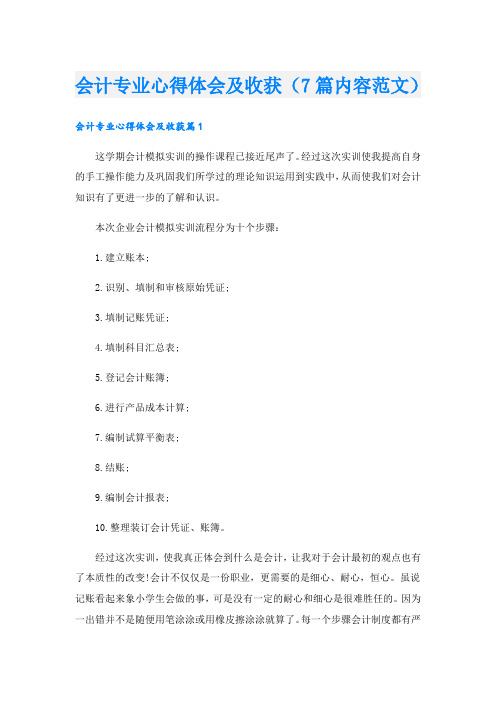 会计专业心得体会及收获（7篇内容范文）

会计专业心得体会及收获篇1

这学期会计模拟实训的操作课程已接近尾声了。经过这次实训使我提高自身的手工操作能力及巩固我们所学过的理论知识运用到实践中，从而使我们对会计知识有了更进一步的了解和认识。

本次企业会计模拟实训流程分为十个步骤：

1.建立账本；

2.识别、填制和审核原始凭证；

3.填制记账凭证；

4.填制科目汇总表；

5.登记会计账簿；

6.进行产品成本计算；

7.编制试算平衡表；

8.结账；

9.编制会计报表；

10.整理装订会计凭证、账簿。

经过这次实训，使我真正体会到什么是会计，让我对于会计最初的观点也有了本质性的改变!会计不仅仅是一份职业，更需要的是细心、耐心、恒心。虽说记账看起来象小学生会做的事，可是没有一定的耐心和细心是很难胜任的。因为一出错并不是随便用笔涂涂或用橡皮擦涂涂就算了。每一个步骤会计制度都有严